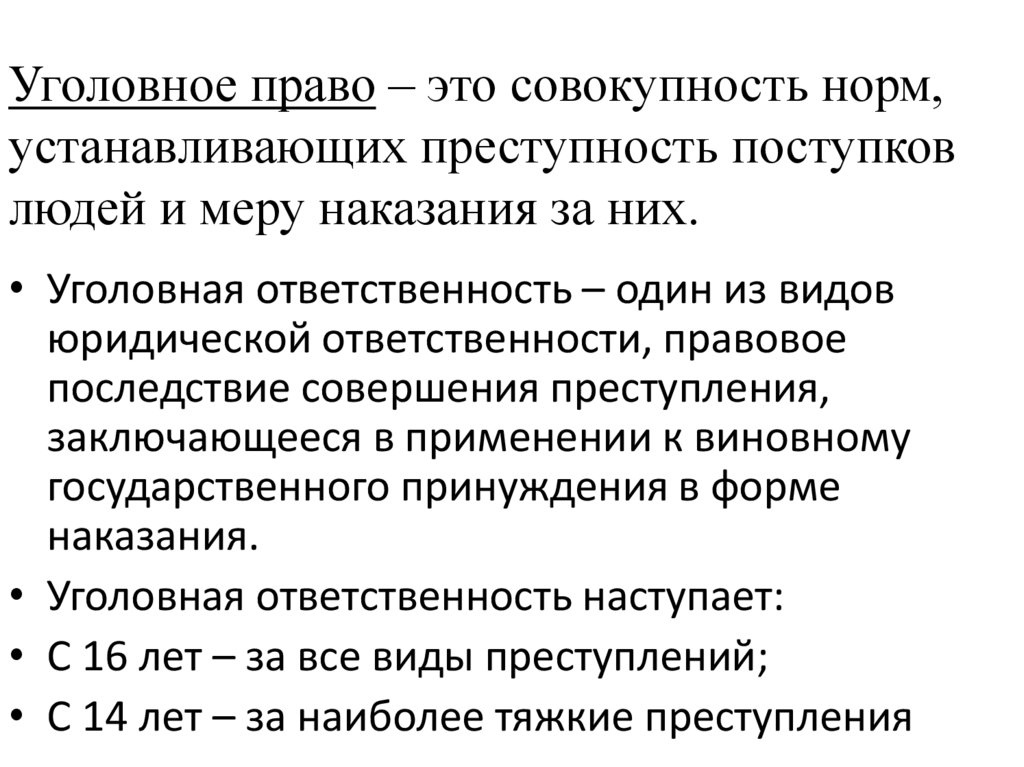 Уголовное право – это совокупность норм, устанавливающих преступность поступков людей и меру наказания за них.

• Уголовная ответственность – один из видов юридической ответственности, правовое последствие совершения преступления, заключающееся в применении к виновному государственного принуждения в форме наказания.
• Уголовная ответственность наступает:
• С 16 лет – за все виды преступлений;
• С 14 лет – за наиболее тяжкие преступления